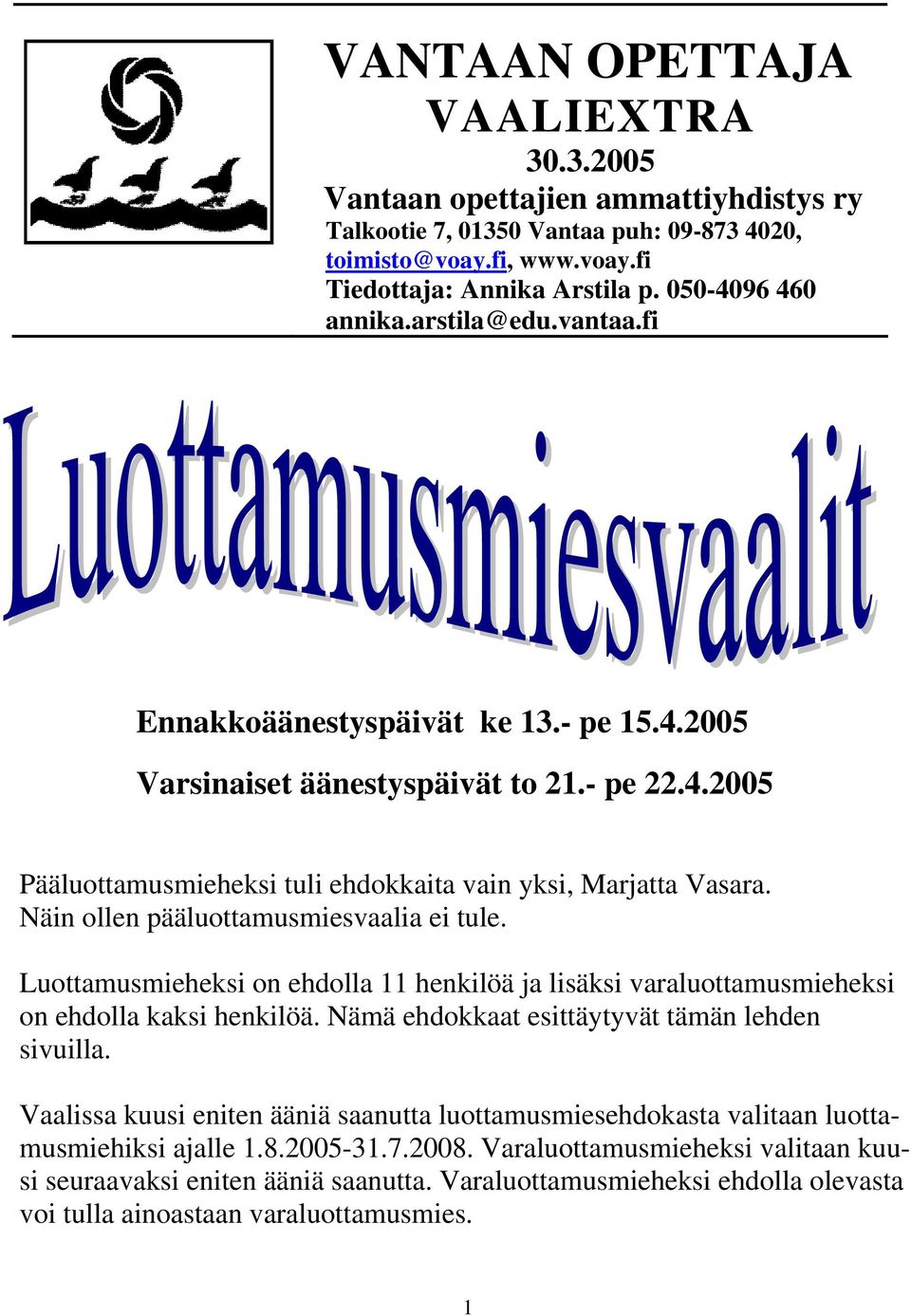 VANTAAN OPETTAJA
VAALIEXTRA
30.3.2005
Vantaan opettajien ammattiyhdistys ry
Talkootie 7, 01350 Vantaa puh: 09-873 4020, toimisto@voay.fi, www.voay.fi
Tiedottaja: Annika Arstila p. 050-4096 460
annika.arstila@edu.vantaa.fi

Luottamusmiesvaalit

Ennakkoäänestyspäivät ke 13.- pe 15.4.2005

Varsinaiset äänestyspäivät to 21.- pe 22.4.2005

Pääluottamusmieheksi tuli ehdokkaita vain yksi, Marjatta Vasara. Näin ollen pääluottamusmiesvaalia ei tule.

Luottamusmieheksi on ehdolla 11 henkilöä ja lisäksi varaluottamusmieheksi on ehdolla kaksi henkilöä. Nämä ehdokkaat esittäytyvät tämän lehden sivuilla.

Vaalissa kuusi eniten ääniä saanutta luottamusmiesehdokasta valitaan luottamusmiehiksi ajalle 1.8.2005-31.7.2008. Varaluottamusmieheksi valitaan kuusi seuraavaksi eniten ääniä saanutta. Varaluottamusmieheksi ehdolla olevasta voi tulla ainoastaan varaluottamusmies.

1